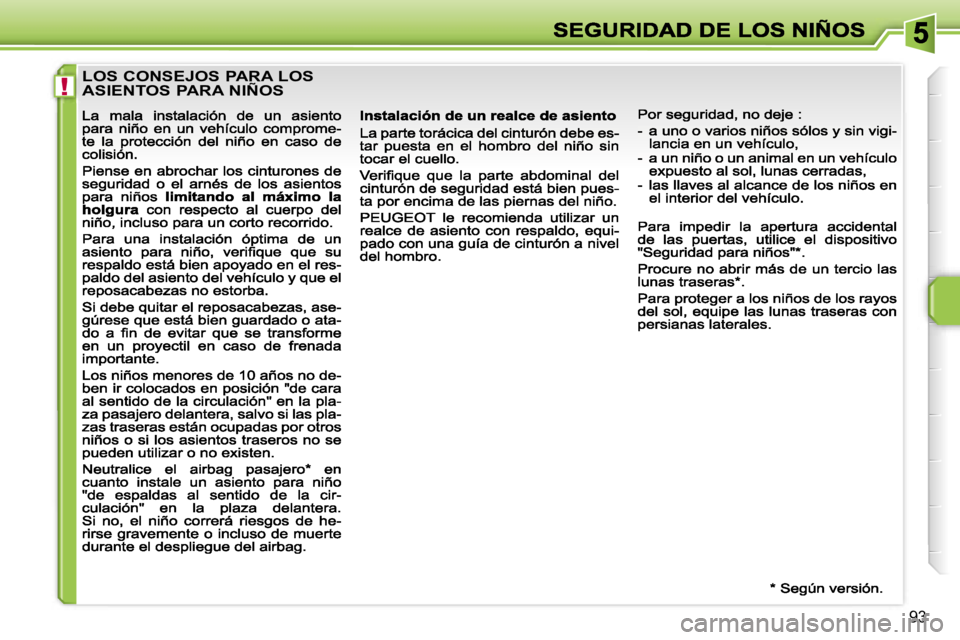 SEGURIDAD DE LOS NIÑOS

5

!

LOS CONSEJOS PARA LOS ASIENTOS PARA NIÑOS

La mala instalación de un asiento para niño en un vehículo compromete la protección del niño en caso de colisión.

Piense en abrochar los cinturones de seguridad o el arnés de los asientos para niños limitando al máximo la holgura con respecto al cuerpo del niño, incluso para un corto recorrido.

Para una instalación óptima de un asiento para niño, verifique que su respaldo está bien apoyado en el respaldo del asiento del vehículo y que el reposacabezas no estorba.

Si debe quitar el reposacabezas, asegúrese que está bien guardado o atado a fin de evitar que se transforme en un proyectil en caso de frenada importante.

Los niños menores de 10 años no deben ir colocados en posición "de cara al sentido de la circulación" en la plaza pasajero delantera, salvo si las plazas traseras están ocupadas por otros niños o si los asientos traseros no se pueden utilizar o no existen.

Neutralice el airbag pasajero* en cuanto instale un asiento para niño "de espaldas al sentido de la circulación" en la plaza delantera. Si no, el niño correrá riesgos de herirse gravemente o incluso de muerte durante el despliegue del airbag.

Instalación de un realce de asiento

La parte torácica del cinturón debe estar puesta en el hombro del niño sin tocar el cuello.

Verifique que la parte abdominal del cinturón de seguridad está bien puesta por encima de las piernas del niño.

PEUGEOT le recomienda utilizar un realce de asiento con respaldo, equipado con una guía de cinturón a nivel del hombro.

Por seguridad, no deje :

- a uno o varios niños sólos y sin vigilancia en un vehículo,
- a un niño o un animal en un vehículo expuesto al sol, lunas cerradas,
- las llaves al alcance de los niños en el interior del vehículo.

Para impedir la apertura accidental de las puertas, utilice el dispositivo "Seguridad para niños"*.

Procure no abrir más de un tercio las lunas traseras*.

Para proteger a los niños de los rayos del sol, equipe las lunas traseras con persianas laterales.

* Según versión.

93

carmanualsonline.info